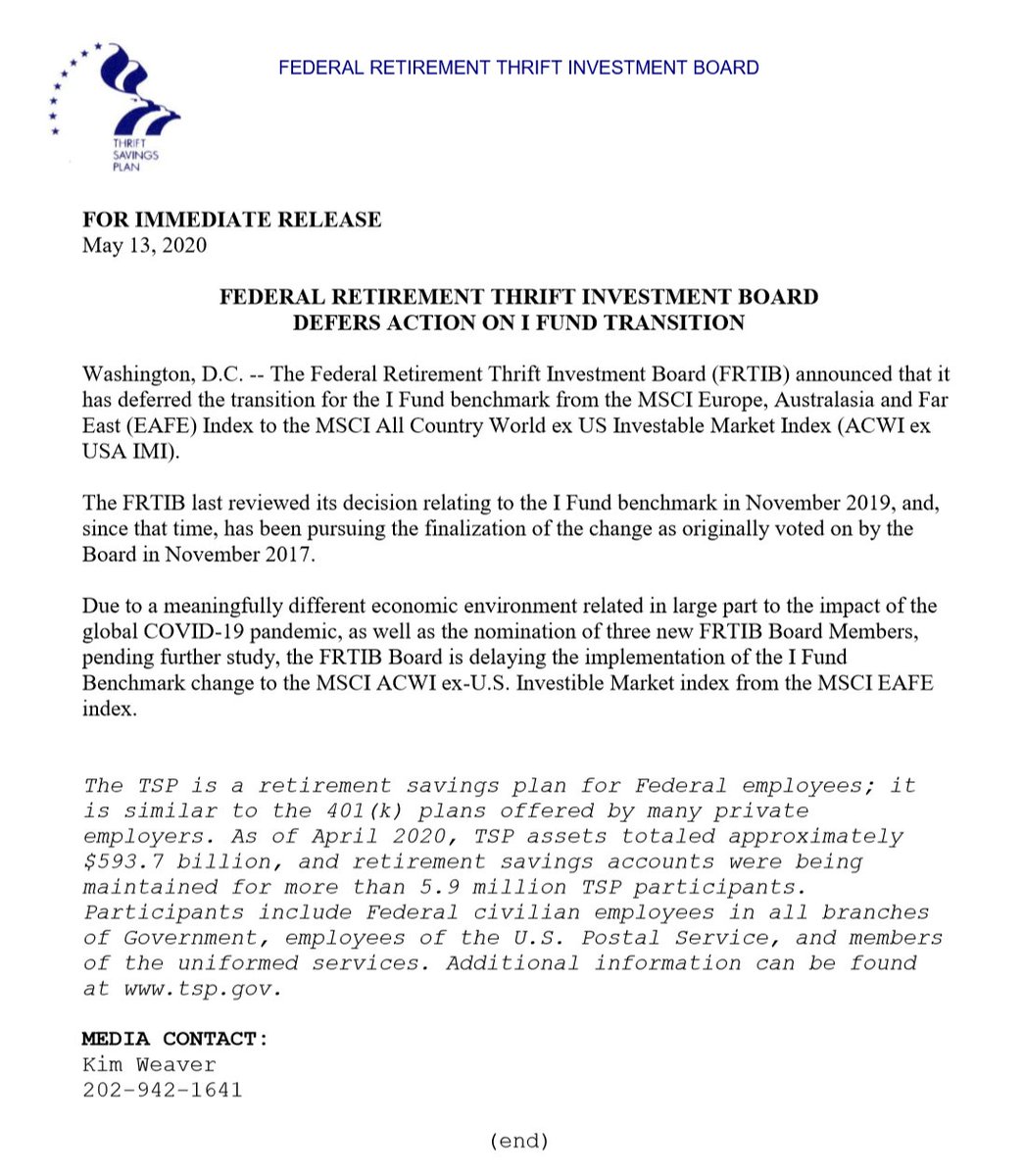 THRIFT SAVINGS PLAN

FEDERAL RETIREMENT THRIFT INVESTMENT BOARD

FOR IMMEDIATE RELEASE
May 13, 2020

FEDERAL RETIREMENT THRIFT INVESTMENT BOARD
DEFERS ACTION ON I FUND TRANSITION

Washington, D.C. -- The Federal Retirement Thrift Investment Board (FRTIB) announced that it has deferred the transition for the I Fund benchmark from the MSCI Europe, Australasia and Far East (EAFE) Index to the MSCI All Country World ex US Investable Market Index (ACWI ex USA IMI).

The FRTIB last reviewed its decision relating to the I Fund benchmark in November 2019, and, since that time, has been pursuing the finalization of the change as originally voted on by the Board in November 2017.

Due to a meaningfully different economic environment related in large part to the impact of the global COVID-19 pandemic, as well as the nomination of three new FRTIB Board Members, pending further study, the FRTIB Board is delaying the implementation of the I Fund Benchmark change to the MSCI ACWI ex-U.S. Investible Market index from the MSCI EAFE index.

The TSP is a retirement savings plan for Federal employees; it is similar to the 401(k) plans offered by many private employers. As of April 2020, TSP assets totaled approximately $593.7 billion, and retirement savings accounts were being maintained for more than 5.9 million TSP participants. Participants include Federal civilian employees in all branches of Government, employees of the U.S. Postal Service, and members of the uniformed services. Additional information can be found at www.tsp.gov.

MEDIA CONTACT:
Kim Weaver
202-942-1641

(end)